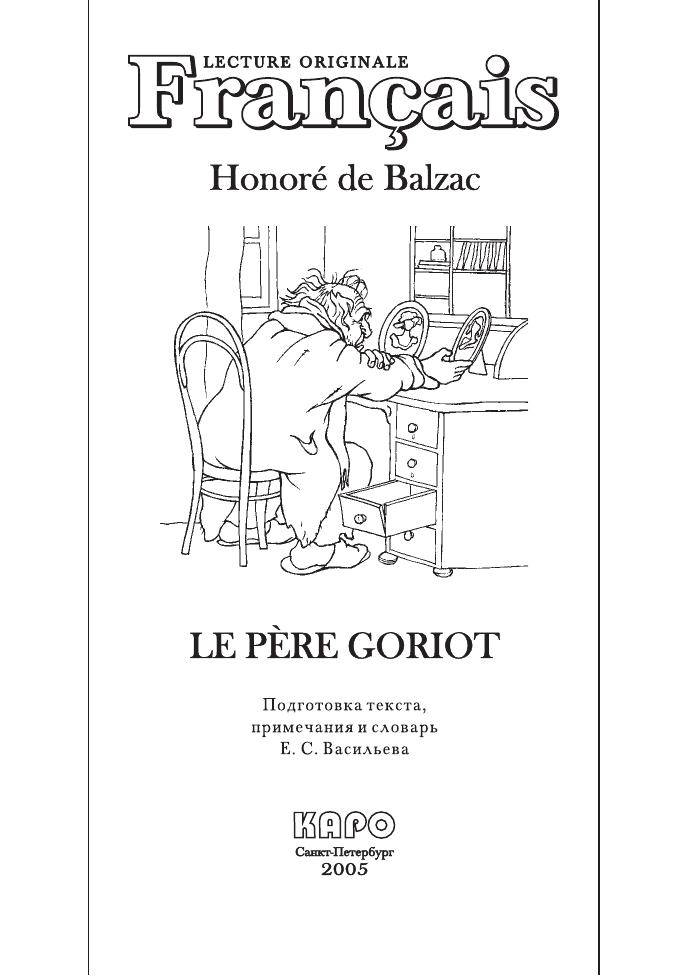 LECTURE ORIGINALE
Français

Honoré de Balzac

LE PÈRE GORIOT

Подготовка текста,
примечания и словарь
Е. С. Васильева

КАРО
Санкт-Петербург
2005